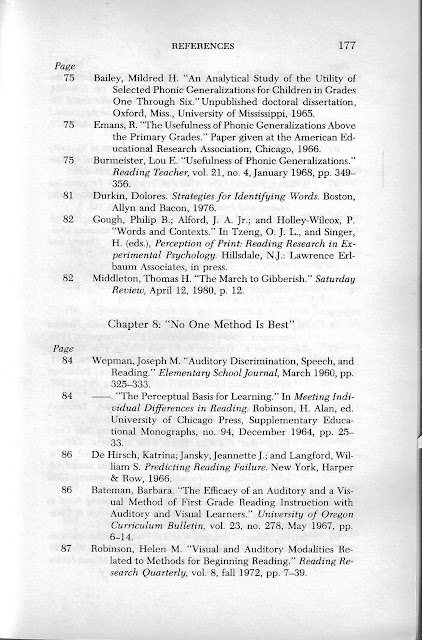 REFERENCES 177

Page

75 Bailey, Mildred H. "An Analytical Study of the Utility of Selected Phonic Generalizations for Children in Grades One Through Six." Unpublished doctoral dissertation, Oxford, Miss., University of Mississippi, 1965.

75 Emans, R. "The Usefulness of Phonic Generalizations Above the Primary Grades." Paper given at the American Educational Research Association, Chicago, 1966.

75 Burmeister, Lou E. "Usefulness of Phonic Generalizations." Reading Teacher, vol. 21, no. 4, January 1968, pp. 349–356.

81 Durkin, Dolores. Strategies for Identifying Words. Boston, Allyn and Bacon, 1976.

82 Gough, Philip B.; Alford, J. A. Jr.; and Holley-Wilcox, P. "Words and Contexts." In Tzeng, O. J. L., and Singer, H. (eds.), Perception of Print: Reading Research in Experimental Psychology. Hillsdale, N.J.: Lawrence Erlbaum Associates, in press.

82 Middleton, Thomas H. "The March to Gibberish." Saturday Review, April 12, 1980, p. 12.

Chapter 8: "No One Method Is Best"

Page

84 Wepman, Joseph M. "Auditory Discrimination, Speech, and Reading." Elementary School Journal, March 1960, pp. 325–333.

84 ——. "The Perceptual Basis for Learning." In Meeting Individual Differences in Reading. Robinson, H. Alan, ed. University of Chicago Press, Supplementary Educational Monographs, no. 94, December 1964, pp. 25–33.

86 De Hirsch, Katrina; Jansky, Jeannette J.; and Langford, William S. Predicting Reading Failure. New York, Harper & Row, 1966.

86 Bateman, Barbara. "The Efficacy of an Auditory and a Visual Method of First Grade Reading Instruction with Auditory and Visual Learners." University of Oregon Curriculum Bulletin, vol. 23, no. 278, May 1967, pp. 6–14.

87 Robinson, Helen M. "Visual and Auditory Modalities Related to Methods for Beginning Reading." Reading Research Quarterly, vol. 8, fall 1972, pp. 7–39.